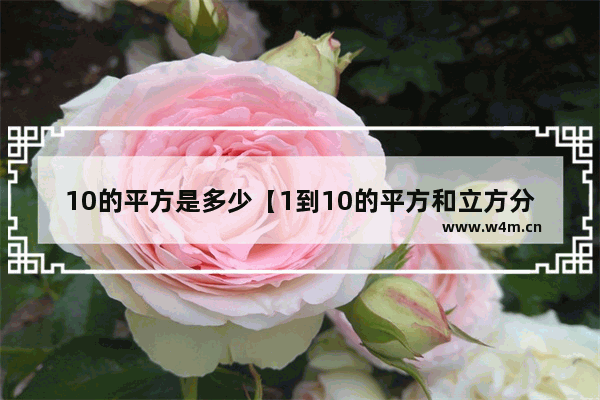 10的平方是多少【1到10的平方和立方分

www.w4m.cn